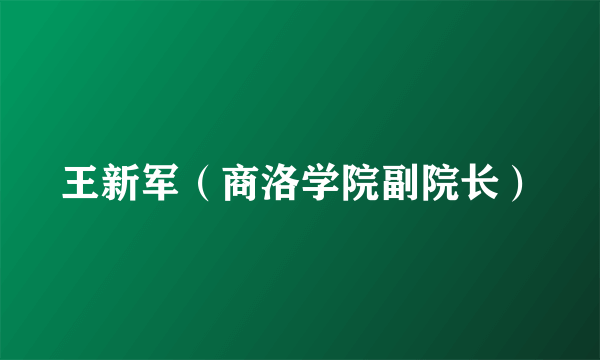 王新军（商洛学院副院长）